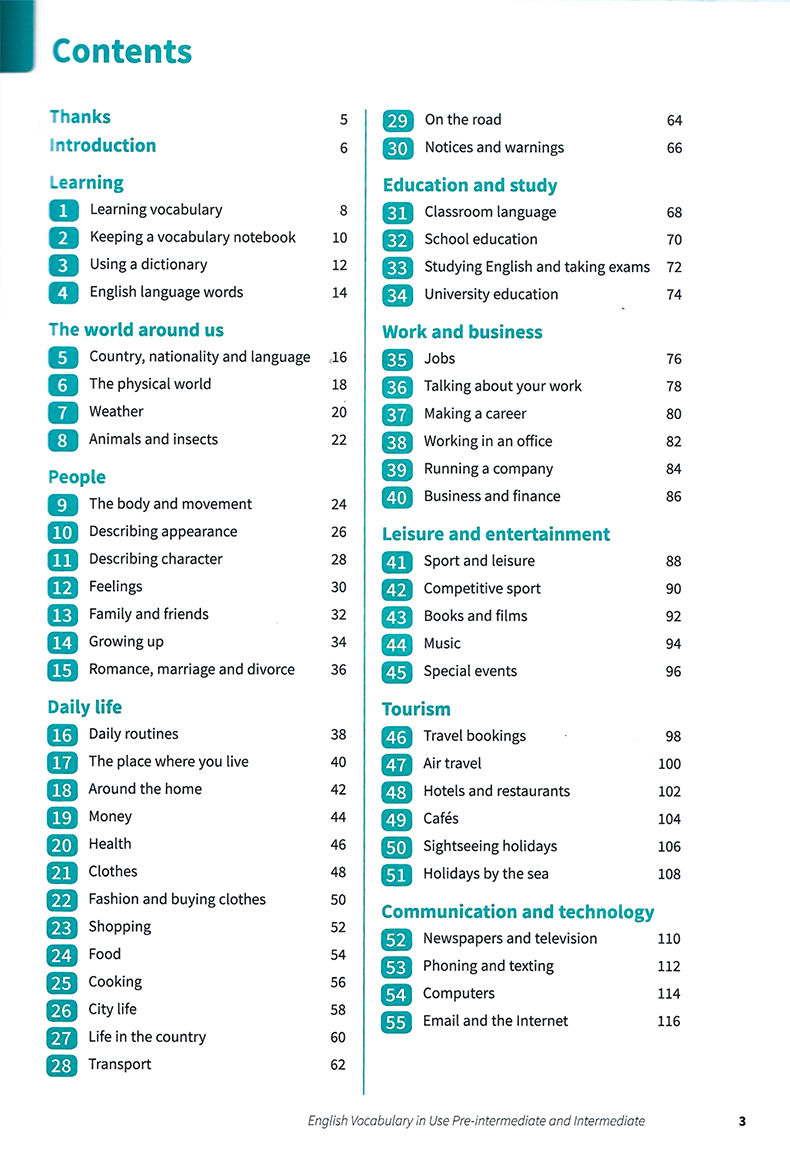 Contents

Thanks 5
Introduction 6

Learning
1 Learning vocabulary 8
2 Keeping a vocabulary notebook 10
3 Using a dictionary 12
4 English language words 14

The world around us
5 Country, nationality and language 16
6 The physical world 18
7 Weather 20
8 Animals and insects 22

People
9 The body and movement 24
10 Describing appearance 26
11 Describing character 28
12 Feelings 30
13 Family and friends 32
14 Growing up 34
15 Romance, marriage and divorce 36

Daily life
16 Daily routines 38
17 The place where you live 40
18 Around the home 42
19 Money 44
20 Health 46
21 Clothes 48
22 Fashion and buying clothes 50
23 Shopping 52
24 Food 54
25 Cooking 56
26 City life 58
27 Life in the country 60
28 Transport 62

29 On the road 64
30 Notices and warnings 66

Education and study
31 Classroom language 68
32 School education 70
33 Studying English and taking exams 72
34 University education 74

Work and business
35 Jobs 76
36 Talking about your work 78
37 Making a career 80
38 Working in an office 82
39 Running a company 84
40 Business and finance 86

Leisure and entertainment
41 Sport and leisure 88
42 Competitive sport 90
43 Books and films 92
44 Music 94
45 Special events 96

Tourism
46 Travel bookings 98
47 Air travel 100
48 Hotels and restaurants 102
49 Cafés 104
50 Sightseeing holidays 106
51 Holidays by the sea 108

Communication and technology
52 Newspapers and television 110
53 Phoning and texting 112
54 Computers 114
55 Email and the Internet 116

English Vocabulary in Use Pre-intermediate and Intermediate 3